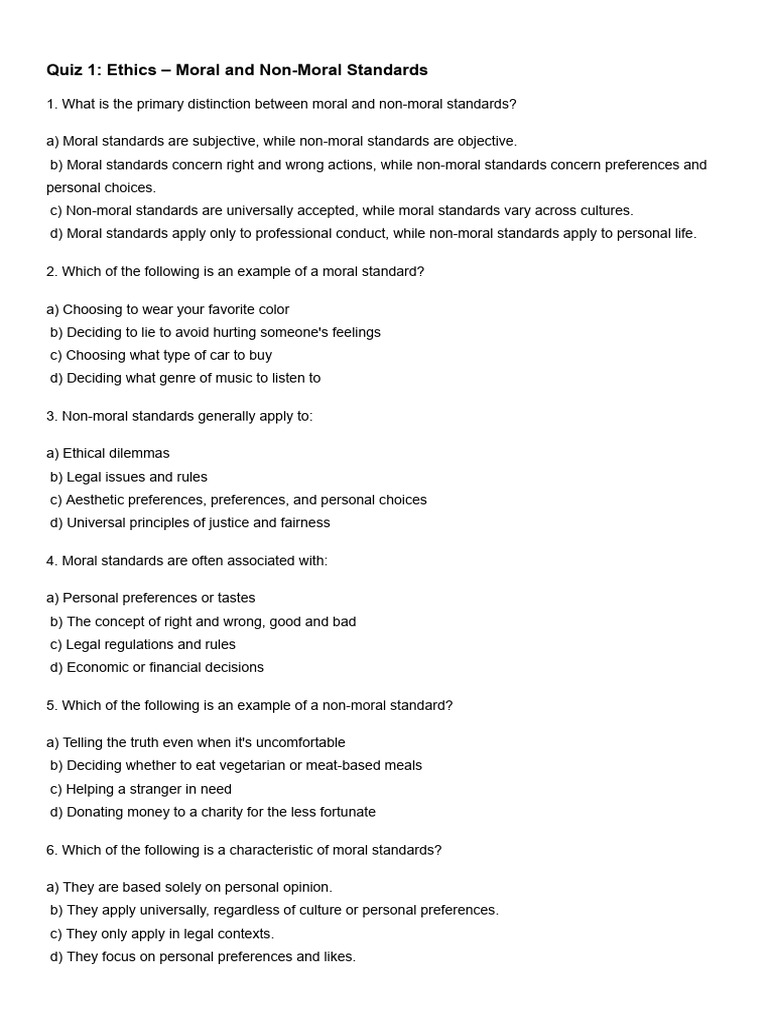 Quiz 1: Ethics – Moral and Non-Moral Standards

1. What is the primary distinction between moral and non-moral standards?

a) Moral standards are subjective, while non-moral standards are objective.
b) Moral standards concern right and wrong actions, while non-moral standards concern preferences and personal choices.
c) Non-moral standards are universally accepted, while moral standards vary across cultures.
d) Moral standards apply only to professional conduct, while non-moral standards apply to personal life.

2. Which of the following is an example of a moral standard?

a) Choosing to wear your favorite color
b) Deciding to lie to avoid hurting someone's feelings
c) Choosing what type of car to buy
d) Deciding what genre of music to listen to

3. Non-moral standards generally apply to:

a) Ethical dilemmas
b) Legal issues and rules
c) Aesthetic preferences, preferences, and personal choices
d) Universal principles of justice and fairness

4. Moral standards are often associated with:

a) Personal preferences or tastes
b) The concept of right and wrong, good and bad
c) Legal regulations and rules
d) Economic or financial decisions

5. Which of the following is an example of a non-moral standard?

a) Telling the truth even when it's uncomfortable
b) Deciding whether to eat vegetarian or meat-based meals
c) Helping a stranger in need
d) Donating money to a charity for the less fortunate

6. Which of the following is a characteristic of moral standards?

a) They are based solely on personal opinion.
b) They apply universally, regardless of culture or personal preferences.
c) They only apply in legal contexts.
d) They focus on personal preferences and likes.